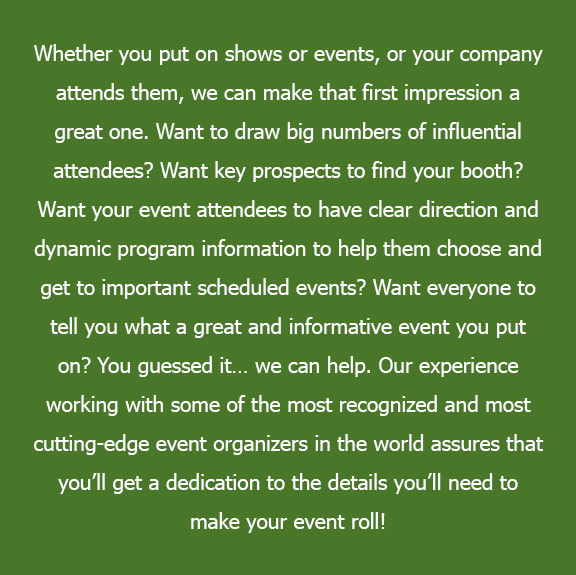 Whether you put on shows or events, or your company attends them, we can make that first impression a great one. Want to draw big numbers of influential attendees? Want key prospects to find your booth? Want your event attendees to have clear direction and dynamic program information to help them choose and get to important scheduled events? Want everyone to tell you what a great and informative event you put on? You guessed it… we can help. Our experience working with some of the most recognized and most cutting-edge event organizers in the world assures that you'll get a dedication to the details you'll need to make your event roll!